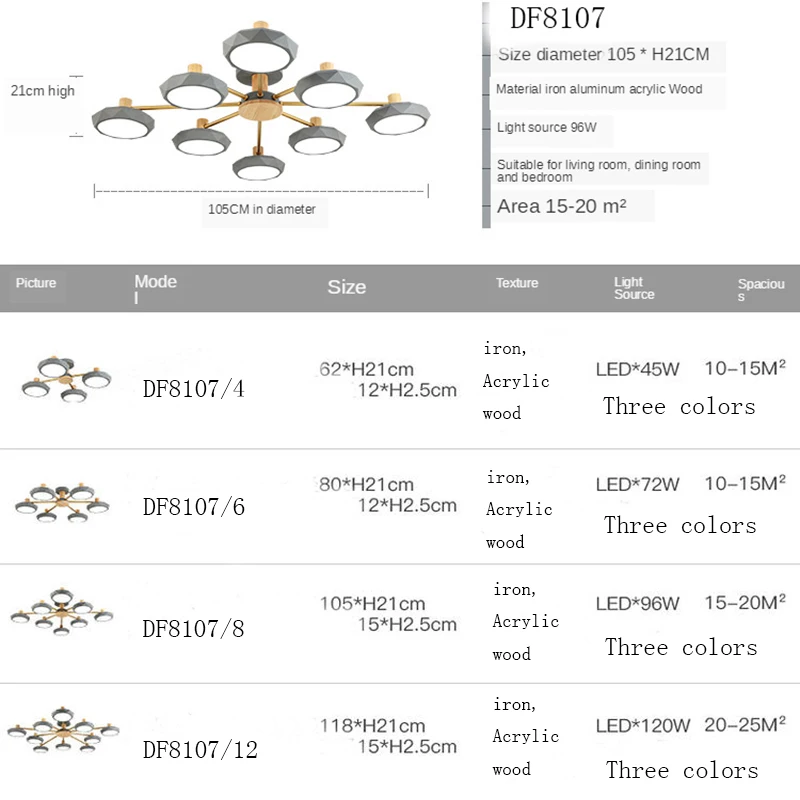 21cm high

105CM in diameter

DF8107

Size diameter 105 * H21CM

Material iron aluminum acrylic Wood

Light source 96W

Suitable for living room, dining room and bedroom

Area 15-20 m²

| Picture | Model | Size | Texture | Light Source | Spacious |
|---|---|---|---|---|---|
| | DF8107/4 | 62*H21cm 12*H2.5cm | iron, Acrylic wood | LED*45W Three colors | 10–15M² |
| | DF8107/6 | 80*H21cm 12*H2.5cm | iron, Acrylic wood | LED*72W Three colors | 10–15M² |
| | DF8107/8 | 105*H21cm 15*H2.5cm | iron, Acrylic wood | LED*96W Three colors | 15–20M² |
| | DF8107/12 | 118*H21cm 15*H2.5cm | iron, Acrylic wood | LED*120W Three colors | 20–25M² |